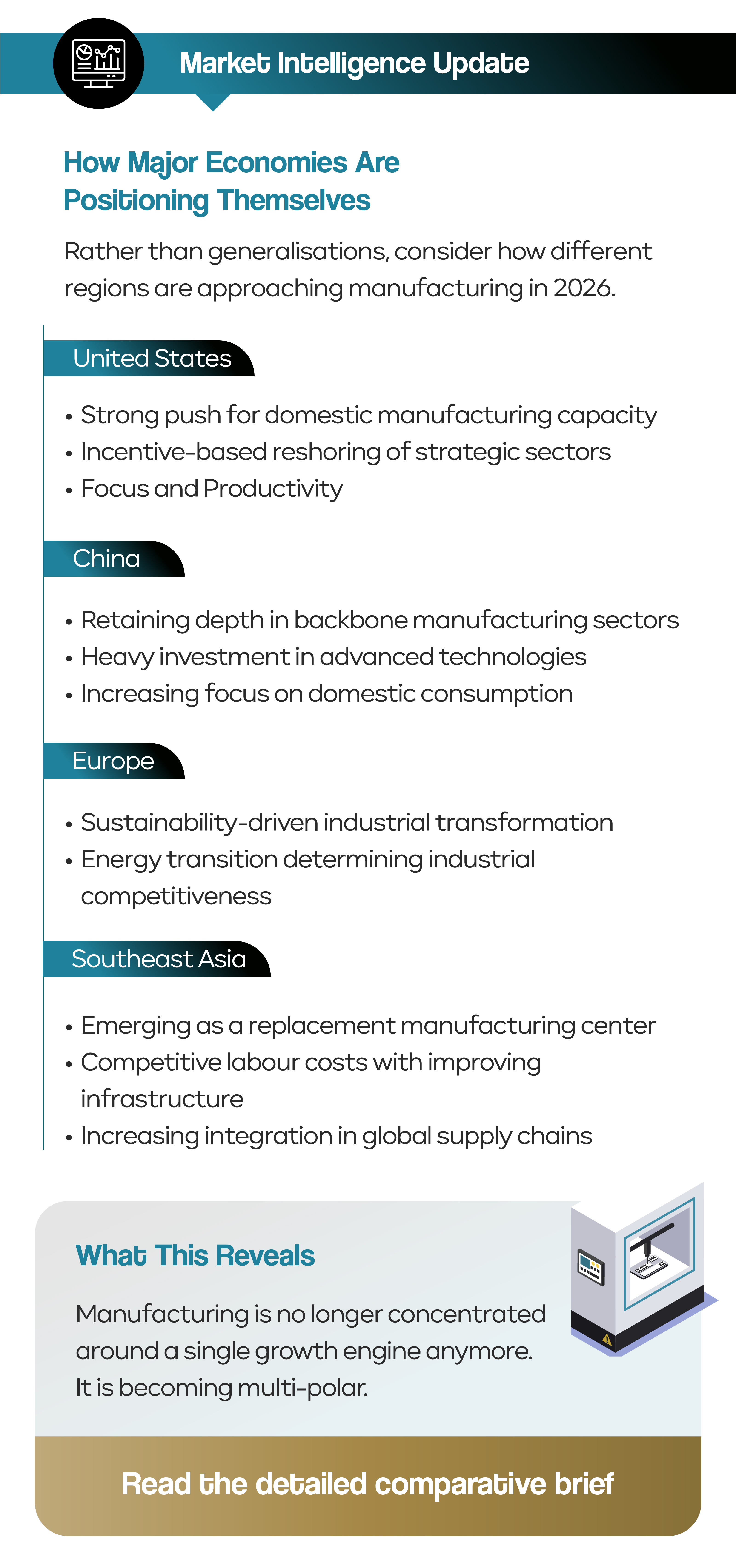 Market Intelligence Update

How Major Economies Are Positioning Themselves

Rather than generalisations, consider how different regions are approaching manufacturing in 2026.

United States

• Strong push for domestic manufacturing capacity
• Incentive-based reshoring of strategic sectors
• Focus and Productivity

China

• Retaining depth in backbone manufacturing sectors
• Heavy investment in advanced technologies
• Increasing focus on domestic consumption

Europe

• Sustainability-driven industrial transformation
• Energy transition determining industrial competitiveness

Southeast Asia

• Emerging as a replacement manufacturing center
• Competitive labour costs with improving infrastructure
• Increasing integration in global supply chains

What This Reveals

Manufacturing is no longer concentrated around a single growth engine anymore. It is becoming multi-polar.

Read the detailed comparative brief